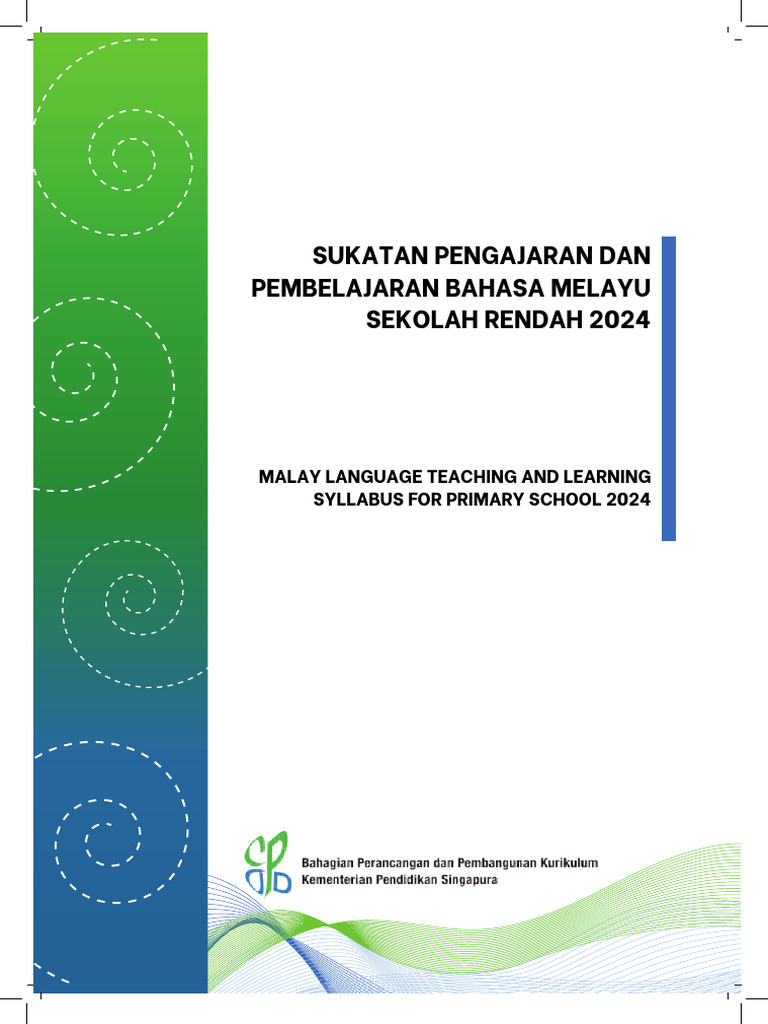 SUKATAN PENGAJARAN DAN PEMBELAJARAN BAHASA MELAYU SEKOLAH RENDAH 2024

MALAY LANGUAGE TEACHING AND LEARNING SYLLABUS FOR PRIMARY SCHOOL 2024

Bahagian Perancangan dan Pembangunan Kurikulum
Kementerian Pendidikan Singapura